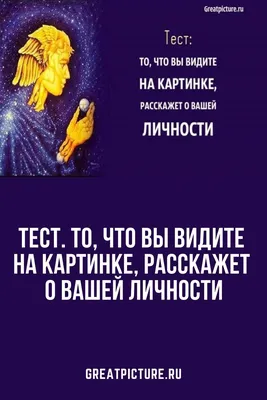 Greatpicture.ru

Тест:
ТО, ЧТО ВЫ ВИДИТЕ
НА КАРТИНКЕ,
РАССКАЖЕТ О ВАШЕЙ
ЛИЧНОСТИ

ТЕСТ. ТО, ЧТО ВЫ ВИДИТЕ НА КАРТИНКЕ, РАССКАЖЕТ О ВАШЕЙ ЛИЧНОСТИ

GREATPICTURE.RU